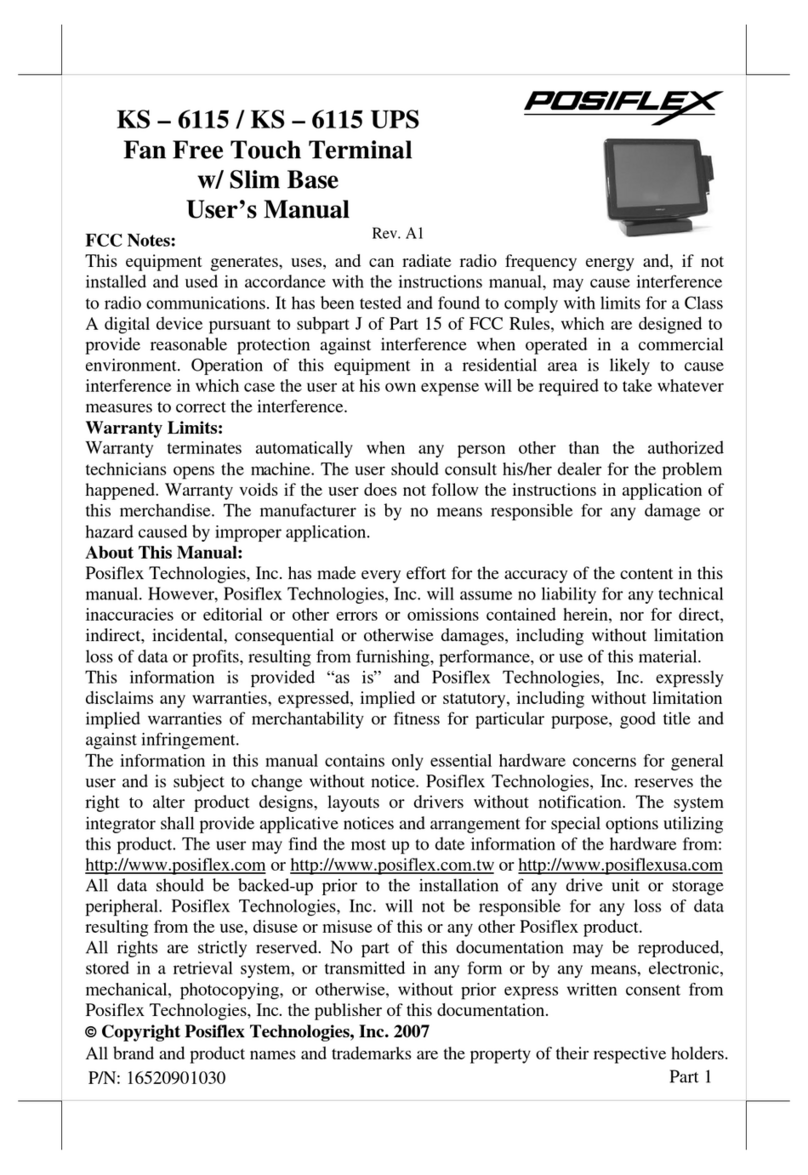 POSIFLEX

KS – 6115 / KS – 6115 UPS
Fan Free Touch Terminal
w/ Slim Base
User's Manual

Rev. A1

FCC Notes:
This equipment generates, uses, and can radiate radio frequency energy and, if not installed and used in accordance with the instructions manual, may cause interference to radio communications. It has been tested and found to comply with limits for a Class A digital device pursuant to subpart J of Part 15 of FCC Rules, which are designed to provide reasonable protection against interference when operated in a commercial environment. Operation of this equipment in a residential area is likely to cause interference in which case the user at his own expense will be required to take whatever measures to correct the interference.

Warranty Limits:
Warranty terminates automatically when any person other than the authorized technicians opens the machine. The user should consult his/her dealer for the problem happened. Warranty voids if the user does not follow the instructions in application of this merchandise. The manufacturer is by no means responsible for any damage or hazard caused by improper application.

About This Manual:
Posiflex Technologies, Inc. has made every effort for the accuracy of the content in this manual. However, Posiflex Technologies, Inc. will assume no liability for any technical inaccuracies or editorial or other errors or omissions contained herein, nor for direct, indirect, incidental, consequential or otherwise damages, including without limitation loss of data or profits, resulting from furnishing, performance, or use of this material.
This information is provided "as is" and Posiflex Technologies, Inc. expressly disclaims any warranties, expressed, implied or statutory, including without limitation implied warranties of merchantability or fitness for particular purpose, good title and against infringement.
The information in this manual contains only essential hardware concerns for general user and is subject to change without notice. Posiflex Technologies, Inc. reserves the right to alter product designs, layouts or drivers without notification. The system integrator shall provide applicative notices and arrangement for special options utilizing this product. The user may find the most up to date information of the hardware from: http://www.posiflex.com or http://www.posiflex.com.tw or http://www.posiflexusa.com
All data should be backed-up prior to the installation of any drive unit or storage peripheral. Posiflex Technologies, Inc. will not be responsible for any loss of data resulting from the use, disuse or misuse of this or any other Posiflex product.
All rights are strictly reserved. No part of this documentation may be reproduced, stored in a retrieval system, or transmitted in any form or by any means, electronic, mechanical, photocopying, or otherwise, without prior express written consent from Posiflex Technologies, Inc. the publisher of this documentation.
© Copyright Posiflex Technologies, Inc. 2007
All brand and product names and trademarks are the property of their respective holders.
P/N: 16520901030 Part 1